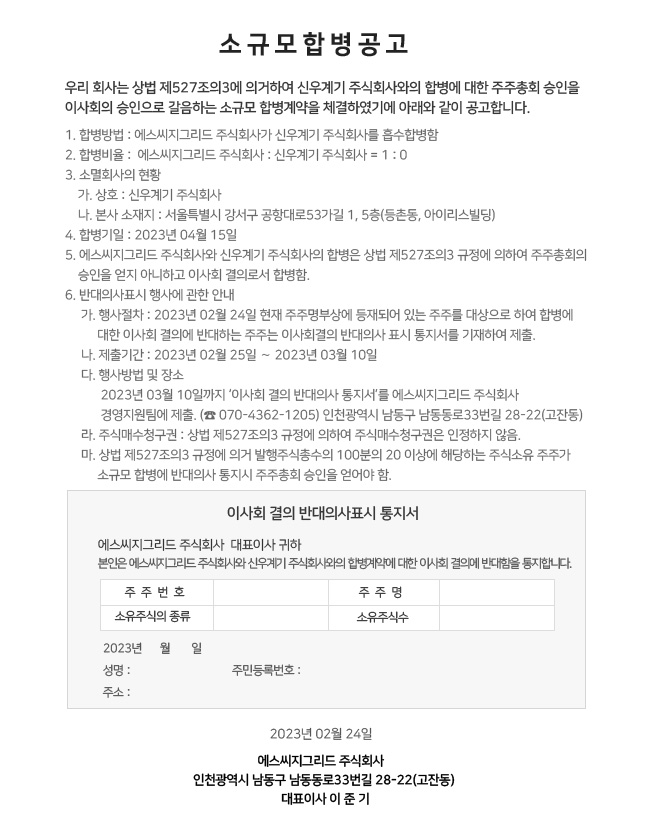 소규모합병공고

우리 회사는 상법 제527조의3에 의거하여 신우계기 주식회사와의 합병에 대한 주주총회 승인을 이사회의 승인으로 갈음하는 소규모 합병계약을 체결하였기에 아래와 같이 공고합니다.

1. 합병방법 : 에스씨지그리드 주식회사가 신우계기 주식회사를 흡수합병함
2. 합병비율 : 에스씨지그리드 주식회사 : 신우계기 주식회사 = 1 : 0
3. 소멸회사의 현황
가. 상호 : 신우계기 주식회사
나. 본사 소재지 : 서울특별시 강서구 공항대로53가길 1, 5층(등촌동, 아이리스빌딩)
4. 합병기일 : 2023년 04월 15일
5. 에스씨지그리드 주식회사와 신우계기 주식회사의 합병은 상법 제527조의3 규정에 의하여 주주총회의 승인을 얻지 아니하고 이사회 결의로서 합병함.
6. 반대의사표시 행사에 관한 안내
가. 행사절차 : 2023년 02월 24일 현재 주주명부상에 등재되어 있는 주주를 대상으로 하여 합병에 대한 이사회 결의에 반대하는 주주는 이사회결의 반대의사 표시 통지서를 기재하여 제출.
나. 제출기간 : 2023년 02월 25일 ~ 2023년 03월 10일
다. 행사방법 및 장소
2023년 03월 10일까지 '이사회 결의 반대의사 통지서'를 에스씨지그리드 주식회사 경영지원팀에 제출. (☎ 070-4362-1205) 인천광역시 남동구 남동동로33번길 28-22(고잔동)
라. 주식매수청구권 : 상법 제527조의3 규정에 의하여 주식매수청구권은 인정하지 않음.
마. 상법 제527조의3 규정에 의거 발행주식총수의 100분의 20 이상에 해당하는 주식소유 주주가 소규모 합병에 반대의사 통지시 주주총회 승인을 얻어야 함.

이사회 결의 반대의사표시 통지서

에스씨지그리드 주식회사 대표이사 귀하
본인은 에스씨지그리드 주식회사와 신우계기 주식회사와의 합병계약에 대한 이사회 결의에 반대함을 통지합니다.

| 주 주 번 호 | | 주 주 명 | |
|---|---|---|---|
| 소유주식의 종류 | | 소유주식수 | |

2023년 월 일
성명 : 주민등록번호 :
주소 :

2023년 02월 24일

에스씨지그리드 주식회사
인천광역시 남동구 남동동로33번길 28-22(고잔동)
대표이사 이 준 기